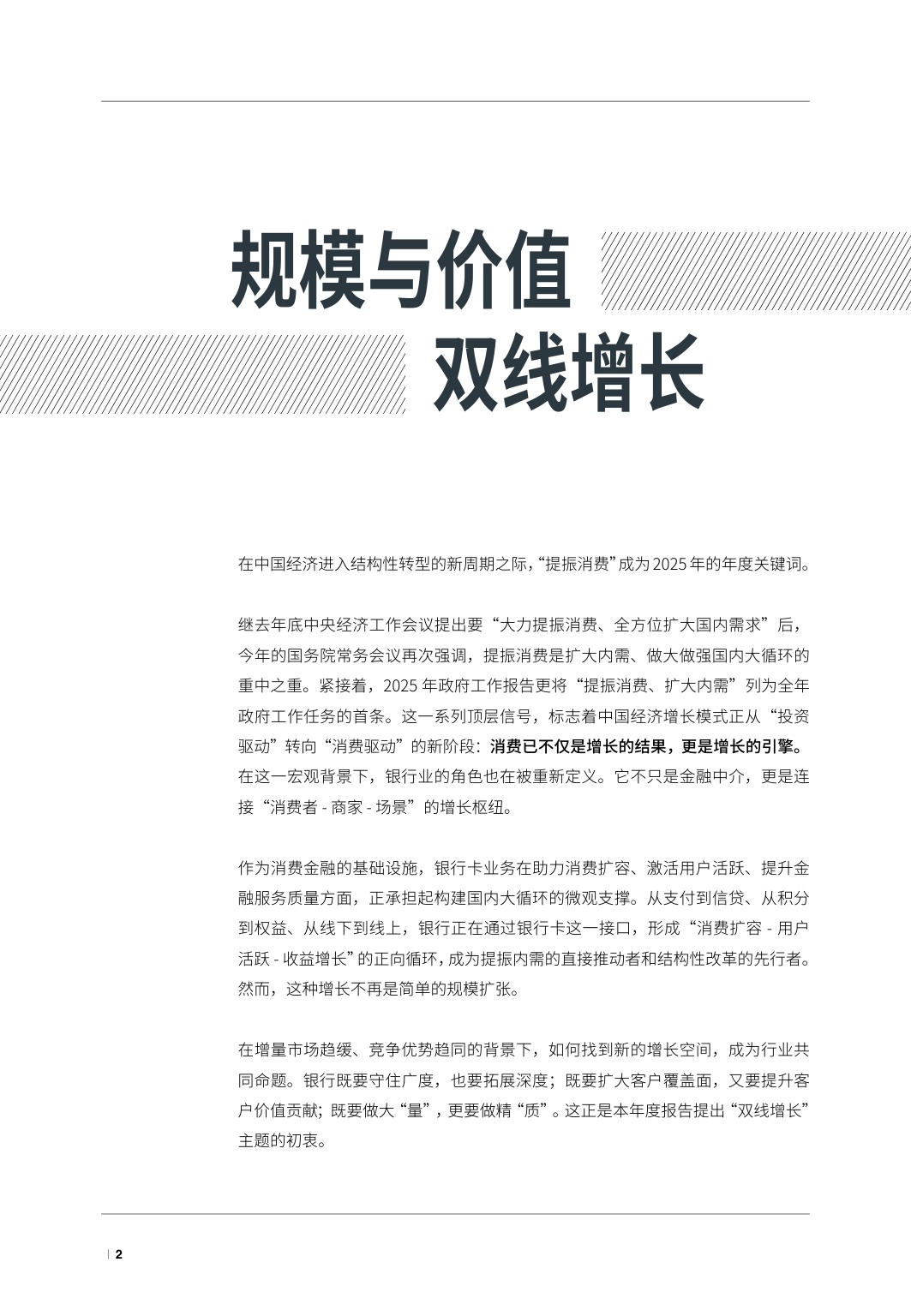 规模与价值
双线增长

在中国经济进入结构性转型的新周期之际，“提振消费”成为2025年的年度关键词。

继去年底中央经济工作会议提出要“大力提振消费、全方位扩大国内需求”后，今年的国务院常务会议再次强调，提振消费是扩大内需、做大做强国内大循环的重中之重。紧接着，2025年政府工作报告更将“提振消费、扩大内需”列为全年政府工作任务的首条。这一系列顶层信号，标志着中国经济增长模式正从“投资驱动”转向“消费驱动”的新阶段：消费已不仅是增长的结果，更是增长的引擎。在这一宏观背景下，银行业的角色也在被重新定义。它不只是金融中介，更是连接“消费者 - 商家 - 场景”的增长枢纽。

作为消费金融的基础设施，银行卡业务在助力消费扩容、激活用户活跃、提升金融服务质量方面，正承担起构建国内大循环的微观支撑。从支付到信贷、从积分到权益、从线下到线上，银行正在通过银行卡这一接口，形成“消费扩容 - 用户活跃 - 收益增长”的正向循环，成为提振内需的直接推动者和结构性改革的先行者。然而，这种增长不再是简单的规模扩张。

在增量市场趋缓、竞争优势趋同的背景下，如何找到新的增长空间，成为行业共同命题。银行既要守住广度，也要拓展深度；既要扩大客户覆盖面，又要提升客户价值贡献；既要做大“量”，更要做精“质”。这正是本年度报告提出“双线增长”主题的初衷。

2